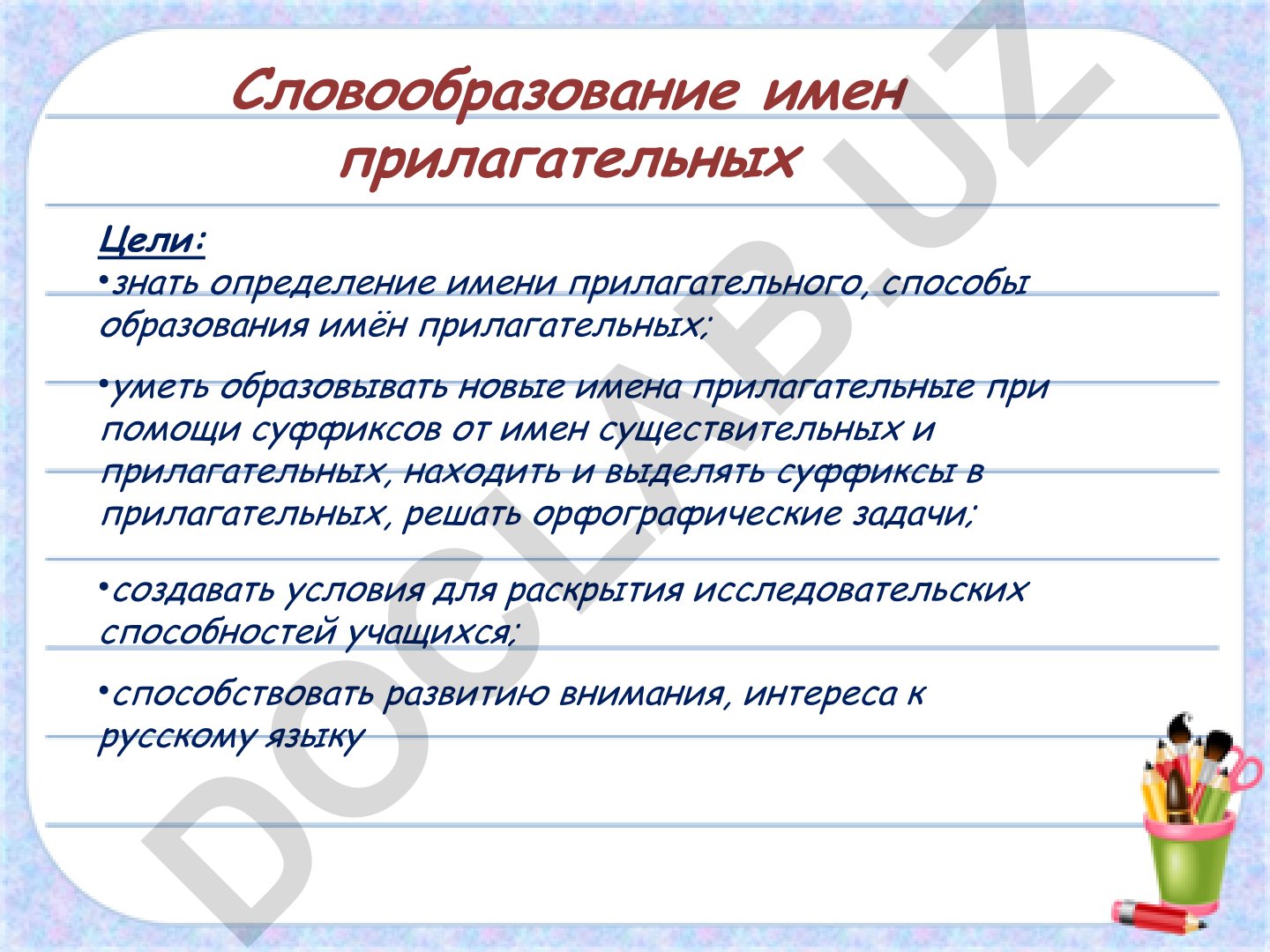 Словообразование имен прилагательных

Цели:

•знать определение имени прилагательного, способы образования имён прилагательных;

•уметь образовывать новые имена прилагательные при помощи суффиксов от имен существительных и прилагательных, находить и выделять суффиксы в прилагательных, решать орфографические задачи;

•создавать условия для раскрытия исследовательских способностей учащихся;

•способствовать развитию внимания, интереса к русскому языку

DOCLAB.UZ